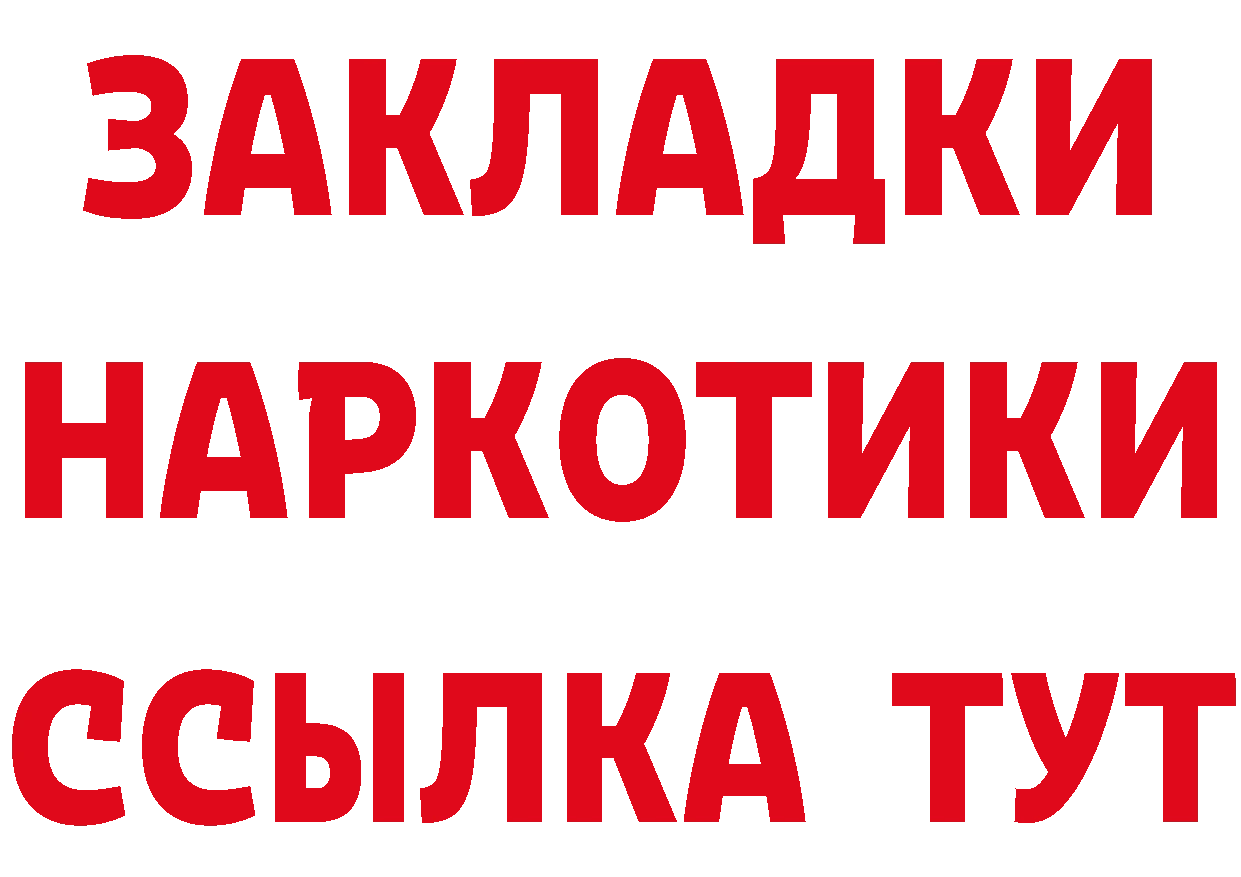 ЗАКЛАДКИ НАРКОТИКИ ССЫЛКА ТУТ